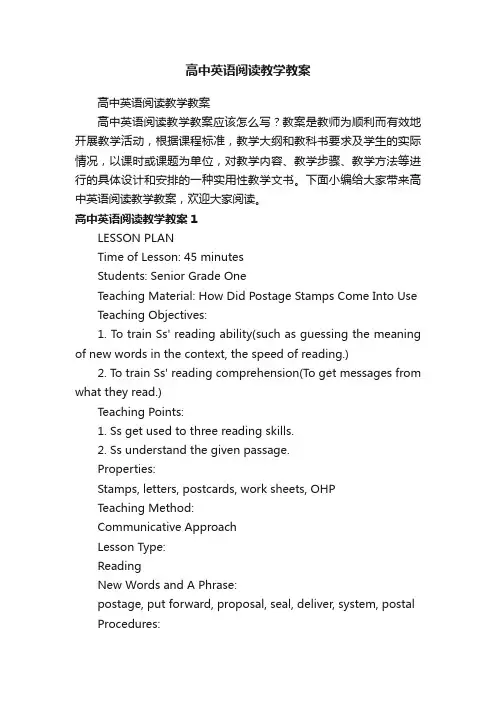 高中英语阅读教学教案

高中英语阅读教学教案

高中英语阅读教学教案应该怎么写？教案是教师为顺利而有效地开展教学活动，根据课程标准，教学大纲和教科书要求及学生的实际情况，以课时或课题为单位，对教学内容、教学步骤、教学方法等进行的具体设计和安排的一种实用性教学文书。下面小编给大家带来高中英语阅读教学教案，欢迎大家阅读。

高中英语阅读教学教案 1

LESSON PLAN

Time of Lesson: 45 minutes

Students: Senior Grade One

Teaching Material: How Did Postage Stamps Come Into Use

Teaching Objectives:

1. To train Ss' reading ability(such as guessing the meaning of new words in the context, the speed of reading.)

2. To train Ss' reading comprehension(To get messages from what they read.)

Teaching Points:

1. Ss get used to three reading skills.

2. Ss understand the given passage.

Properties:

Stamps, letters, postcards, work sheets, OHP

Teaching Method:

Communicative Approach

Lesson Type:

Reading

New Words and A Phrase:

postage, put forward, proposal, seal, deliver, system, postal

Procedures: